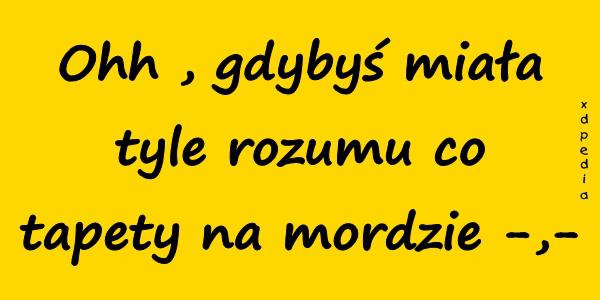 Ohh , gdybyś miała tyle rozumu co tapety na mordzie -,-

xdpedia